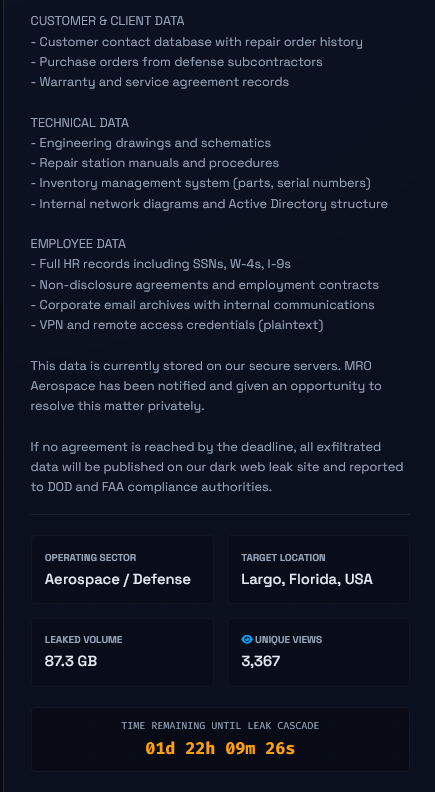 CUSTOMER & CLIENT DATA
- Customer contact database with repair order history
- Purchase orders from defense subcontractors
- Warranty and service agreement records

TECHNICAL DATA
- Engineering drawings and schematics
- Repair station manuals and procedures
- Inventory management system (parts, serial numbers)
- Internal network diagrams and Active Directory structure

EMPLOYEE DATA
- Full HR records including SSNs, W-4s, I-9s
- Non-disclosure agreements and employment contracts
- Corporate email archives with internal communications
- VPN and remote access credentials (plaintext)

This data is currently stored on our secure servers. MRO Aerospace has been notified and given an opportunity to resolve this matter privately.

If no agreement is reached by the deadline, all exfiltrated data will be published on our dark web leak site and reported to DOD and FAA compliance authorities.

OPERATING SECTOR
Aerospace / Defense

TARGET LOCATION
Largo, Florida, USA

LEAKED VOLUME
87.3 GB

UNIQUE VIEWS
3,367

TIME REMAINING UNTIL LEAK CASCADE
01d 22h 09m 26s